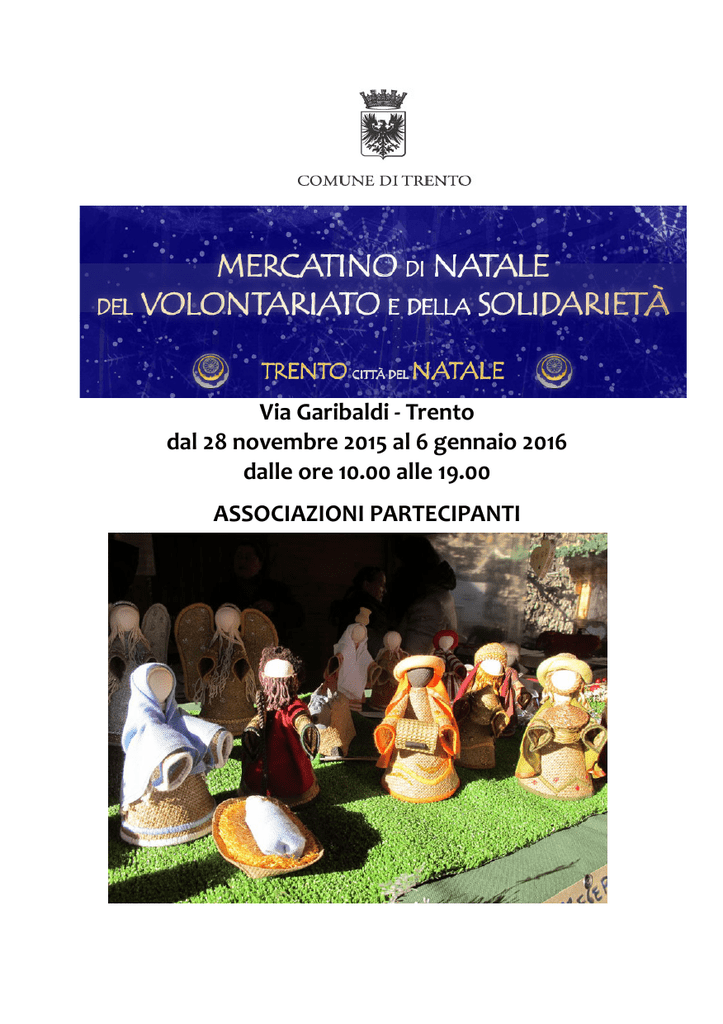 COMUNE DI TRENTO

MERCATINO DI NATALE
DEL VOLONTARIATO E DELLA SOLIDARIETÀ

TRENTO CITTÀ DEL NATALE

Via Garibaldi - Trento
dal 28 novembre 2015 al 6 gennaio 2016
dalle ore 10.00 alle 19.00

ASSOCIAZIONI PARTECIPANTI